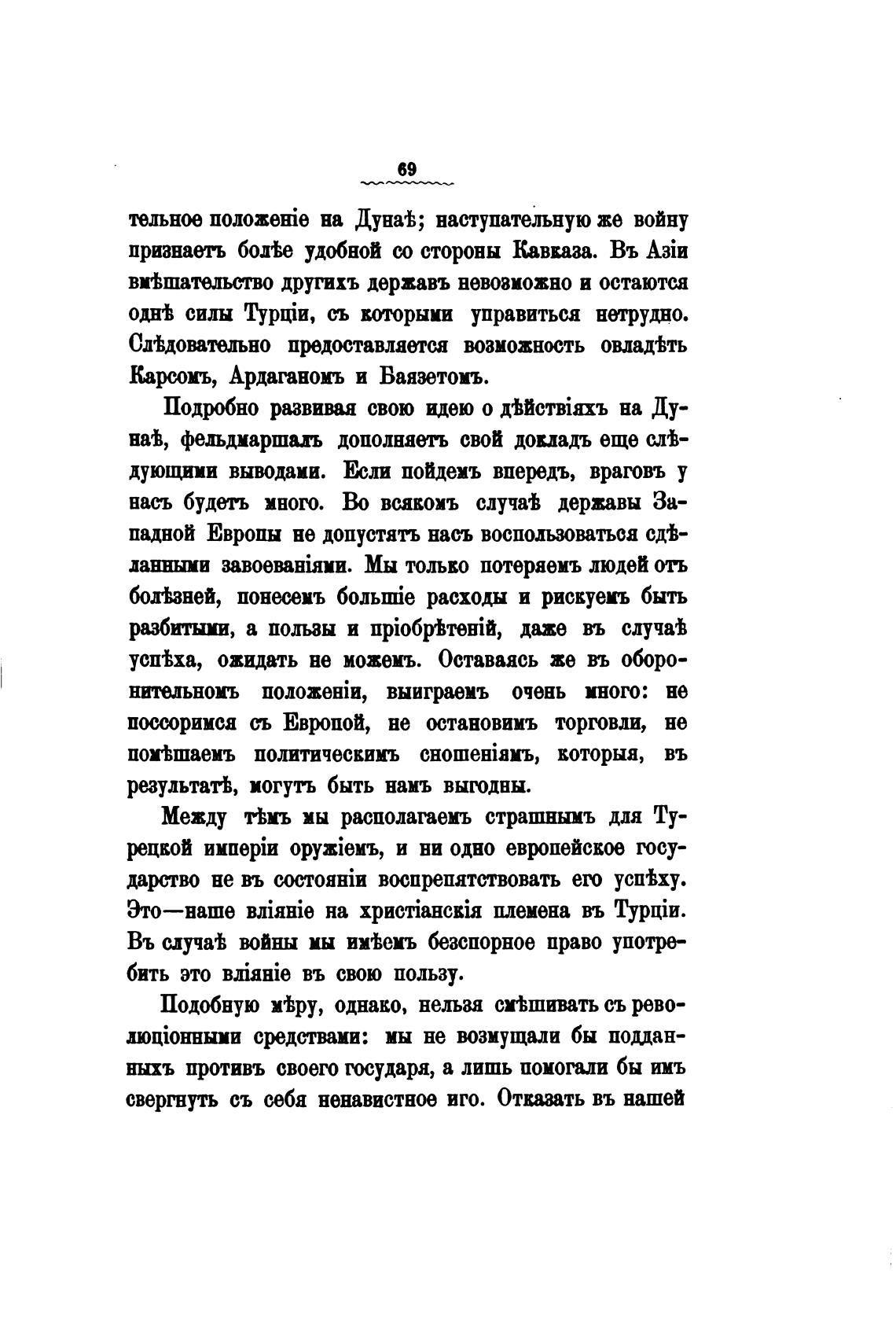 69

тельное положеніе на Дунаѣ; наступательную же войну признаетъ болѣе удобной со стороны Кавказа. Въ Азіи вмѣшательство другихъ державъ невозможно и остаются однѣ силы Турціи, съ которыми управиться нетрудно. Слѣдовательно предоставляется возможность овладѣть Карсомъ, Ардаганомъ и Баязетомъ.

Подробно развивая свою идею о дѣйствіяхъ на Дунаѣ, фельдмаршалъ дополняетъ свой докладъ еще слѣдующими выводами. Если пойдемъ впередъ, враговъ у насъ будетъ много. Во всякомъ случаѣ державы Западной Европы не допустятъ насъ воспользоваться сдѣланными завоеваніями. Мы только потеряемъ людей отъ болѣзней, понесемъ большіе расходы и рискуемъ быть разбитыми, а пользы и пріобрѣтеній, даже въ случаѣ успѣха, ожидать не можемъ. Оставаясь же въ оборонительномъ положеніи, выиграемъ очень много: не поссоримся съ Европой, не остановимъ торговли, не помѣшаемъ политическимъ сношеніямъ, которыя, въ результатѣ, могутъ быть намъ выгодны.

Между тѣмъ мы располагаемъ страшнымъ для Турецкой имперіи оружіемъ, и ни одно европейское государство не въ состояніи воспрепятствовать его успѣху. Это—наше вліяніе на христіанскія племена въ Турціи. Въ случаѣ войны мы имѣемъ безспорное право употребить это вліяніе въ свою пользу.

Подобную мѣру, однако, нельзя смѣшивать съ революціонными средствами: мы не возмущали бы подданныхъ противъ своего государя, а лишь помогали бы имъ свергнуть съ себя ненавистное иго. Отказать въ нашей